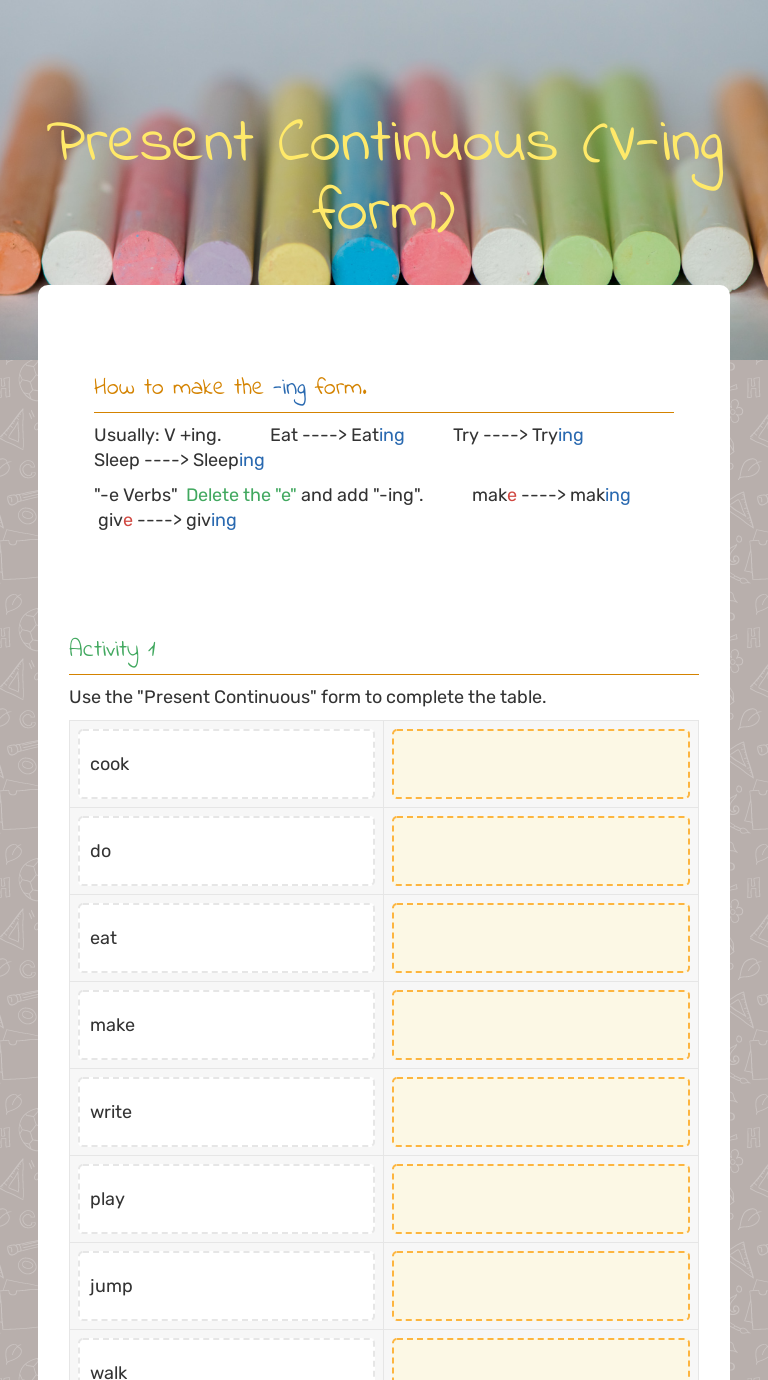 Present Continuous (V-ing form)

How to make the -ing form.

Usually: V +ing.   Eat ----> Eating   Try ----> Trying   Sleep ----> Sleeping

"-e Verbs" Delete the "e" and add "-ing".   make ----> making   give ----> giving

Activity 1

Use the "Present Continuous" form to complete the table.

| cook | |
|---|---|
| do | |
| eat | |
| make | |
| write | |
| play | |
| jump | |
| walk | |